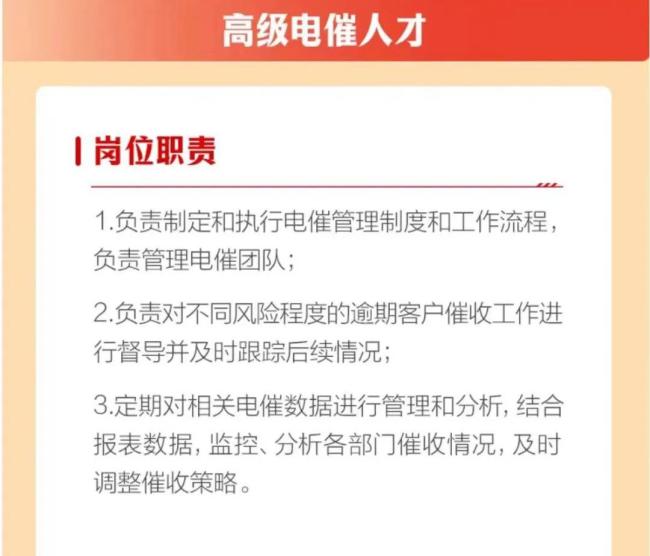 高级电催人才

岗位职责

1.负责制定和执行电催管理制度和工作流程，负责管理电催团队；

2.负责对不同风险程度的逾期客户催收工作进行督导并及时跟踪后续情况；

3.定期对相关电催数据进行管理和分析，结合报表数据，监控、分析各部门催收情况，及时调整催收策略。